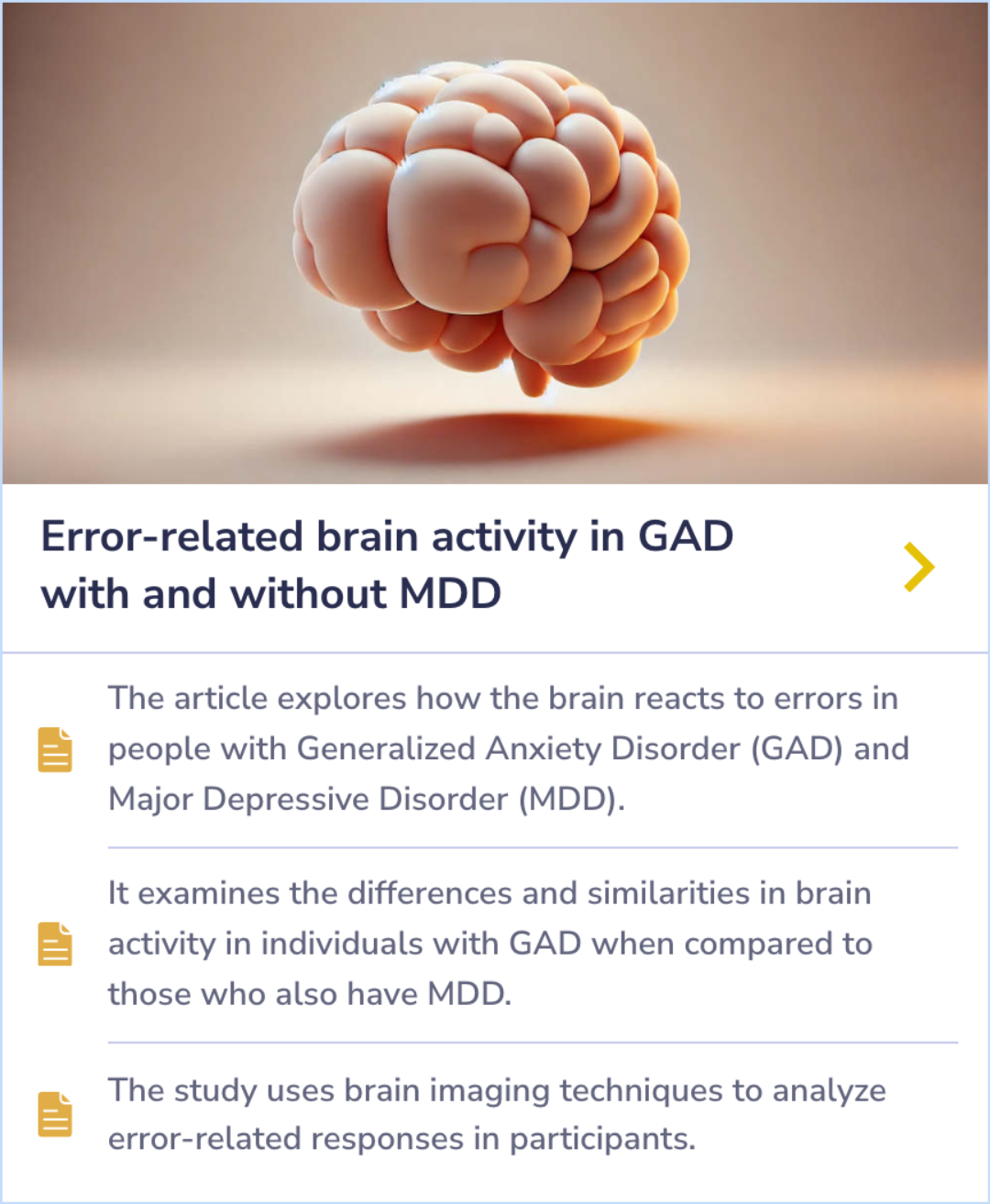 Error-related brain activity in GAD with and without MDD

The article explores how the brain reacts to errors in people with Generalized Anxiety Disorder (GAD) and Major Depressive Disorder (MDD).

It examines the differences and similarities in brain activity in individuals with GAD when compared to those who also have MDD.

The study uses brain imaging techniques to analyze error-related responses in participants.